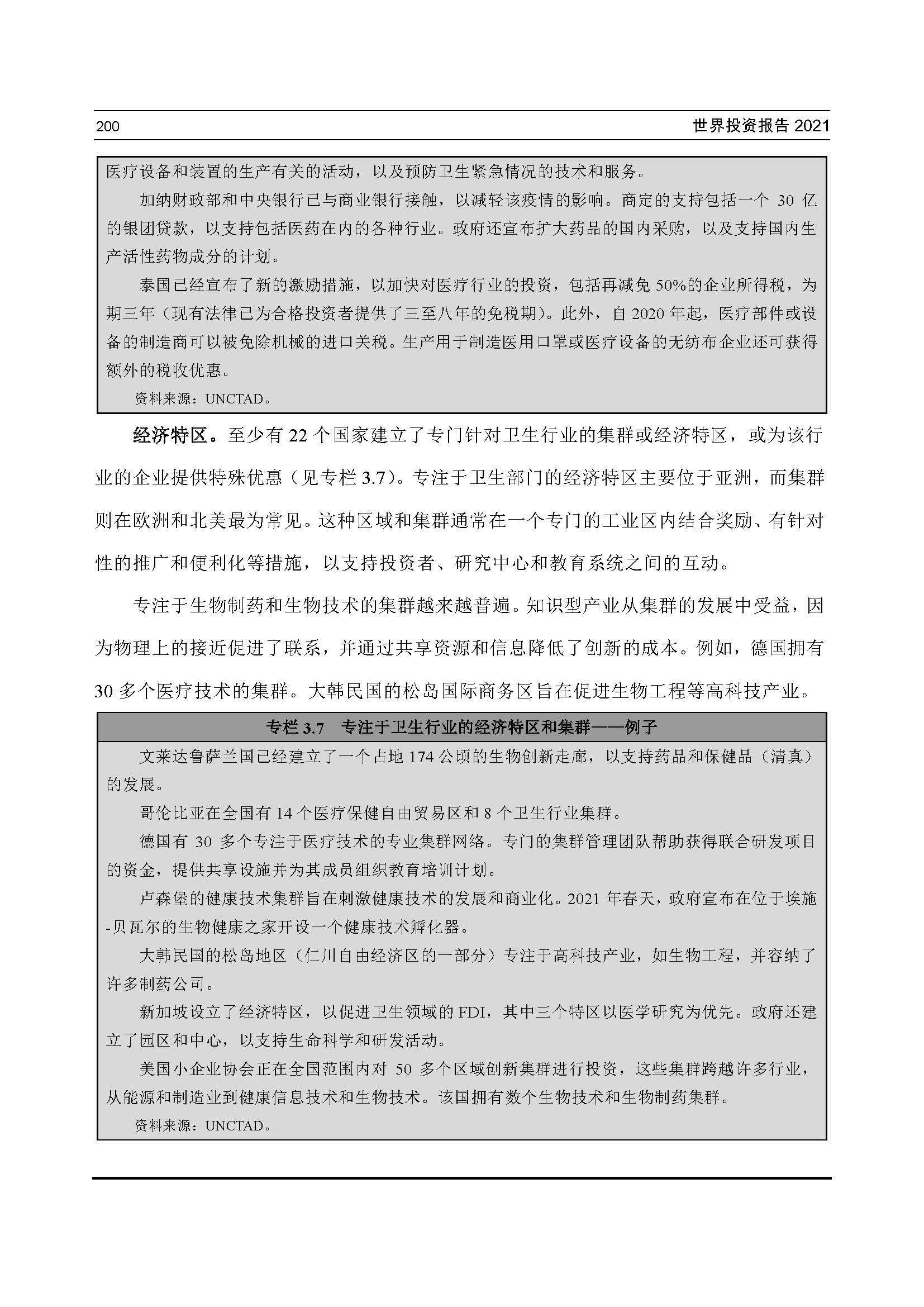 200

世界投资报告 2021

医疗设备和装置的生产有关的活动，以及预防卫生紧急情况的技术和服务。

加纳财政部和中央银行已与商业银行接触，以减轻该疫情的影响。商定的支持包括一个 30 亿的银团贷款，以支持包括医药在内的各种行业。政府还宣布扩大药品的国内采购，以及支持国内生产活性药物成分的计划。

泰国已经宣布了新的激励措施，以加快对医疗行业的投资，包括再减免 50%的企业所得税，为期三年（现有法律已为合格投资者提供了三至八年的免税期）。此外，自 2020 年起，医疗部件或设备的制造商可以被免除机械的进口关税。生产用于制造医用口罩或医疗设备的无纺布企业还可获得额外的税收优惠。

资料来源：UNCTAD。

经济特区。至少有 22 个国家建立了专门针对卫生行业的集群或经济特区，或为该行业的企业提供特殊优惠（见专栏 3.7）。专注于卫生部门的经济特区主要位于亚洲，而集群则在欧洲和北美最为常见。这种区域和集群通常在一个专门的工业区内结合奖励、有针对性的推广和便利化等措施，以支持投资者、研究中心和教育系统之间的互动。

专注于生物制药和生物技术的集群越来越普遍。知识型产业从集群的发展中受益，因为物理上的接近促进了联系，并通过共享资源和信息降低了创新的成本。例如，德国拥有 30 多个医疗技术的集群。大韩民国的松岛国际商务区旨在促进生物工程等高科技产业。

专栏 3.7 专注于卫生行业的经济特区和集群——例子

文莱达鲁萨兰国已经建立了一个占地 174 公顷的生物创新走廊，以支持药品和保健品（清真）的发展。

哥伦比亚在全国有 14 个医疗保健自由贸易区和 8 个卫生行业集群。

德国有 30 多个专注于医疗技术的专业集群网络。专门的集群管理团队帮助获得联合研发项目的资金，提供共享设施并为其成员组织教育培训计划。

卢森堡的健康技术集群旨在刺激健康技术的发展和商业化。2021 年春天，政府宣布在位于埃施-贝瓦尔的生物健康之家开设一个健康技术孵化器。

大韩民国的松岛地区（仁川自由经济区的一部分）专注于高科技产业，如生物工程，并容纳了许多制药公司。

新加坡设立了经济特区，以促进卫生领域的 FDI，其中三个特区以医学研究为优先。政府还建立了园区和中心，以支持生命科学和研发活动。

美国小企业协会正在全国范围内对 50 多个区域创新集群进行投资，这些集群跨越许多行业，从能源和制造业到健康信息技术和生物技术。该国拥有数个生物技术和生物制药集群。

资料来源：UNCTAD。